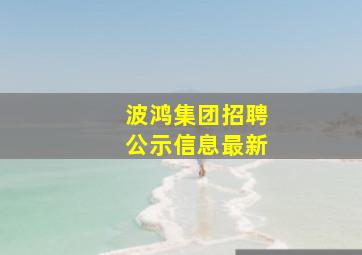 波鸿集团招聘
公示信息最新